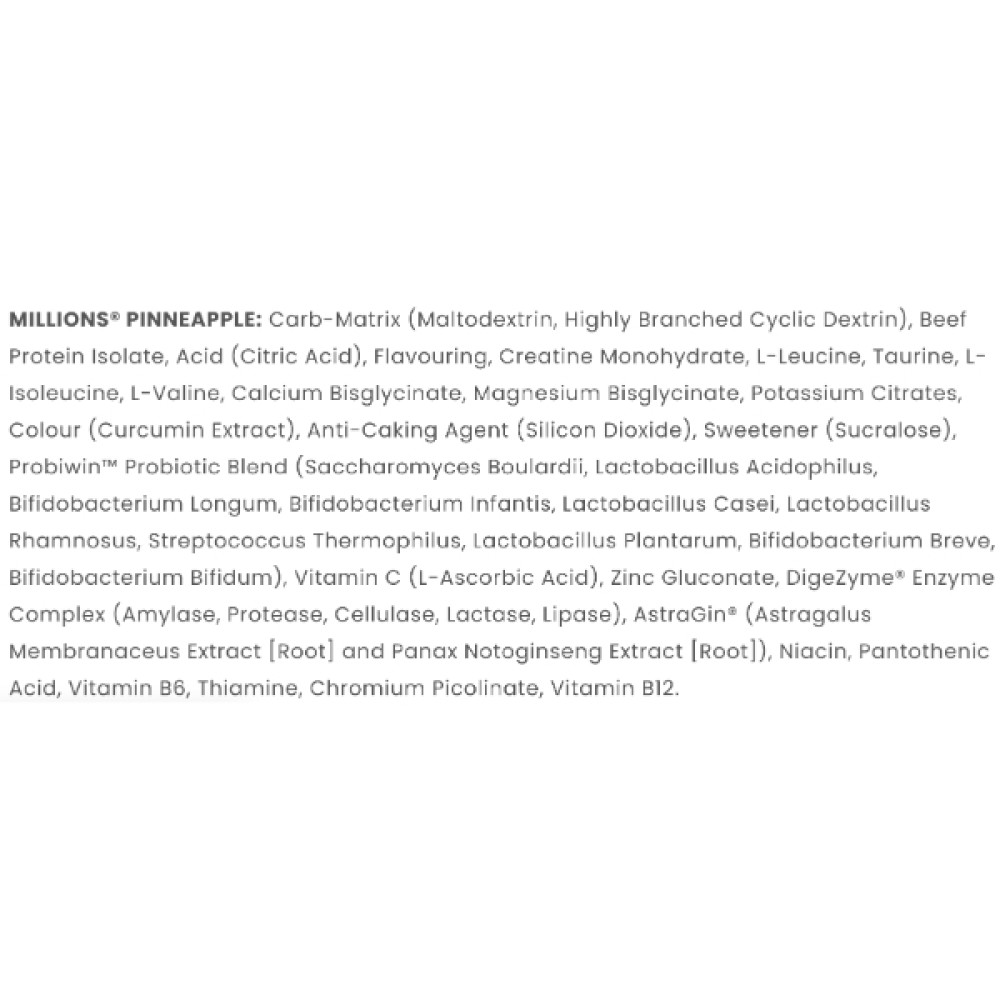 MILLIONS® PINNEAPPLE: Carb-Matrix (Maltodextrin, Highly Branched Cyclic Dextrin), Beef Protein Isolate, Acid (Citric Acid), Flavouring, Creatine Monohydrate, L-Leucine, Taurine, L-Isoleucine, L-Valine, Calcium Bisglycinate, Magnesium Bisglycinate, Potassium Citrates, Colour (Curcumin Extract), Anti-Caking Agent (Silicon Dioxide), Sweetener (Sucralose), Probiwin™ Probiotic Blend (Saccharomyces Boulardii, Lactobacillus Acidophilus, Bifidobacterium Longum, Bifidobacterium Infantis, Lactobacillus Casei, Lactobacillus Rhamnosus, Streptococcus Thermophilus, Lactobacillus Plantarum, Bifidobacterium Breve, Bifidobacterium Bifidum), Vitamin C (L-Ascorbic Acid), Zinc Gluconate, DigeZyme® Enzyme Complex (Amylase, Protease, Cellulase, Lactase, Lipase), AstraGin® (Astragalus Membranaceus Extract [Root] and Panax Notoginseng Extract [Root]), Niacin, Pantothenic Acid, Vitamin B6, Thiamine, Chromium Picolinate, Vitamin B12.